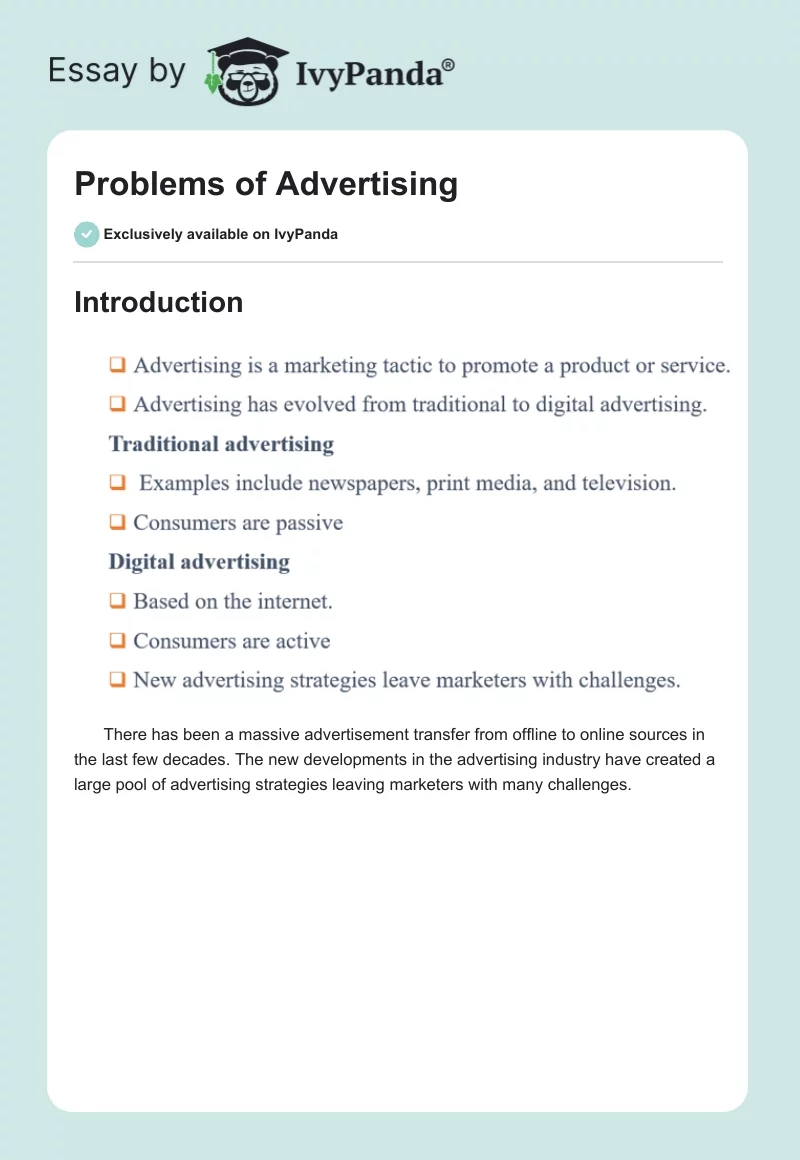 Essay by IvyPanda®

Problems of Advertising

Exclusively available on IvyPanda

Introduction

❑ Advertising is a marketing tactic to promote a product or service.
❑ Advertising has evolved from traditional to digital advertising.

Traditional advertising

❑ Examples include newspapers, print media, and television.
❑ Consumers are passive

Digital advertising

❑ Based on the internet.
❑ Consumers are active
❑ New advertising strategies leave marketers with challenges.

There has been a massive advertisement transfer from offline to online sources in the last few decades. The new developments in the advertising industry have created a large pool of advertising strategies leaving marketers with many challenges.